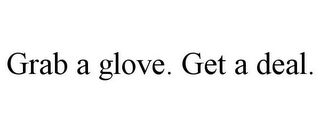 Grab a glove. Get a deal.